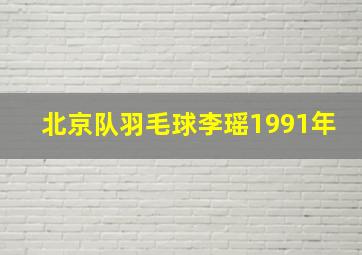 北京队羽毛球李瑶1991年